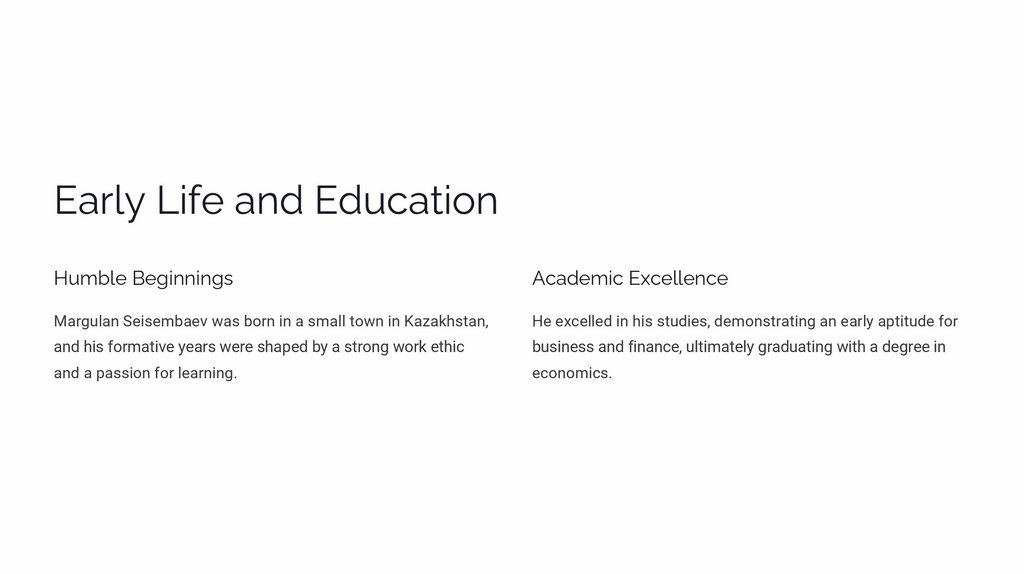 Early Life and Education

Humble Beginnings

Margulan Seisembaev was born in a small town in Kazakhstan, and his formative years were shaped by a strong work ethic and a passion for learning.

Academic Excellence

He excelled in his studies, demonstrating an early aptitude for business and finance, ultimately graduating with a degree in economics.